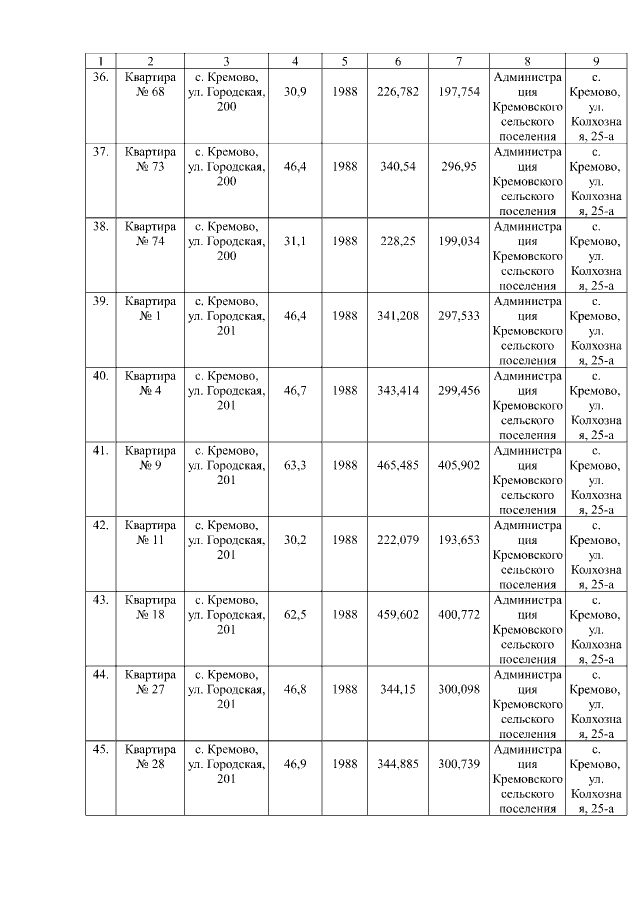 | 1 | 2 | 3 | 4 | 5 | 6 | 7 | 8 | 9 |
|---|---|---|---|---|---|---|---|---|
| 36. | Квартира № 68 | с. Кремово, ул. Городская, 200 | 30,9 | 1988 | 226,782 | 197,754 | Администрация Кремовского сельского поселения | с. Кремово, ул. Колхозная, 25-а |
| 37. | Квартира № 73 | с. Кремово, ул. Городская, 200 | 46,4 | 1988 | 340,54 | 296,95 | Администрация Кремовского сельского поселения | с. Кремово, ул. Колхозная, 25-а |
| 38. | Квартира № 74 | с. Кремово, ул. Городская, 200 | 31,1 | 1988 | 228,25 | 199,034 | Администрация Кремовского сельского поселения | с. Кремово, ул. Колхозная, 25-а |
| 39. | Квартира № 1 | с. Кремово, ул. Городская, 201 | 46,4 | 1988 | 341,208 | 297,533 | Администрация Кремовского сельского поселения | с. Кремово, ул. Колхозная, 25-а |
| 40. | Квартира № 4 | с. Кремово, ул. Городская, 201 | 46,7 | 1988 | 343,414 | 299,456 | Администрация Кремовского сельского поселения | с. Кремово, ул. Колхозная, 25-а |
| 41. | Квартира № 9 | с. Кремово, ул. Городская, 201 | 63,3 | 1988 | 465,485 | 405,902 | Администрация Кремовского сельского поселения | с. Кремово, ул. Колхозная, 25-а |
| 42. | Квартира № 11 | с. Кремово, ул. Городская, 201 | 30,2 | 1988 | 222,079 | 193,653 | Администрация Кремовского сельского поселения | с. Кремово, ул. Колхозная, 25-а |
| 43. | Квартира № 18 | с. Кремово, ул. Городская, 201 | 62,5 | 1988 | 459,602 | 400,772 | Администрация Кремовского сельского поселения | с. Кремово, ул. Колхозная, 25-а |
| 44. | Квартира № 27 | с. Кремово, ул. Городская, 201 | 46,8 | 1988 | 344,15 | 300,098 | Администрация Кремовского сельского поселения | с. Кремово, ул. Колхозная, 25-а |
| 45. | Квартира № 28 | с. Кремово, ул. Городская, 201 | 46,9 | 1988 | 344,885 | 300,739 | Администрация Кремовского сельского поселения | с. Кремово, ул. Колхозная, 25-а |